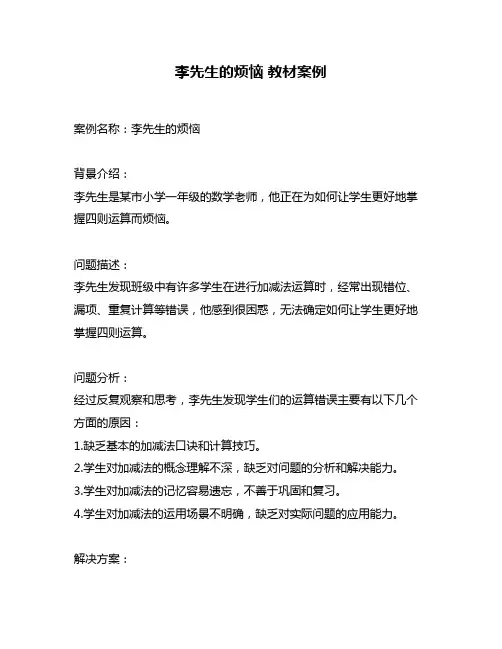 李先生的烦恼 教材案例

案例名称：李先生的烦恼

背景介绍：
李先生是某市小学一年级的数学老师，他正在为如何让学生更好地掌握四则运算而烦恼。

问题描述：
李先生发现班级中有许多学生在进行加减法运算时，经常出现错位、漏项、重复计算等错误，他感到很困惑，无法确定如何让学生更好地掌握四则运算。

问题分析：
经过反复观察和思考，李先生发现学生们的运算错误主要有以下几个方面的原因：
1.缺乏基本的加减法口诀和计算技巧。
2.学生对加减法的概念理解不深，缺乏对问题的分析和解决能力。
3.学生对加减法的记忆容易遗忘，不善于巩固和复习。
4.学生对加减法的运用场景不明确，缺乏对实际问题的应用能力。

解决方案：